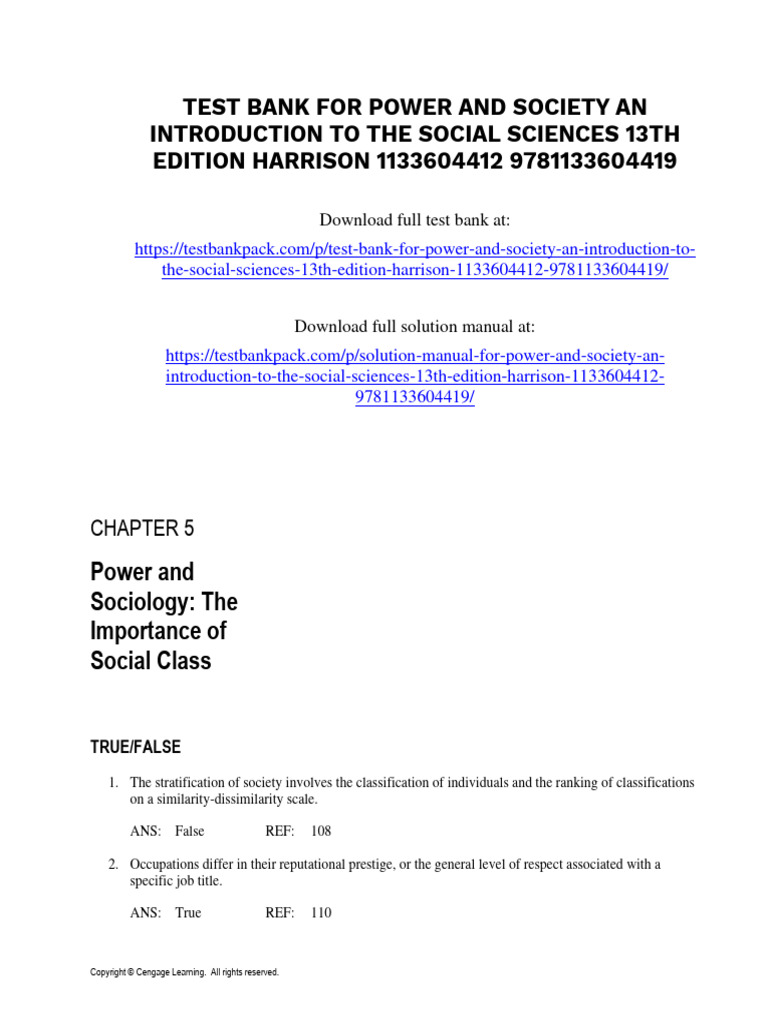 TEST BANK FOR POWER AND SOCIETY AN INTRODUCTION TO THE SOCIAL SCIENCES 13TH EDITION HARRISON 1133604412 9781133604419

Download full test bank at:

https://testbankpack.com/p/test-bank-for-power-and-society-an-introduction-to-the-social-sciences-13th-edition-harrison-1133604412-9781133604419/

Download full solution manual at:

https://testbankpack.com/p/solution-manual-for-power-and-society-an-introduction-to-the-social-sciences-13th-edition-harrison-1133604412-9781133604419/

CHAPTER 5

Power and Sociology: The Importance of Social Class

TRUE/FALSE

1. The stratification of society involves the classification of individuals and the ranking of classifications on a similarity-dissimilarity scale.

ANS: False REF: 108

2. Occupations differ in their reputational prestige, or the general level of respect associated with a specific job title.

ANS: True REF: 110

Copyright © Cengage Learning. All rights reserved.